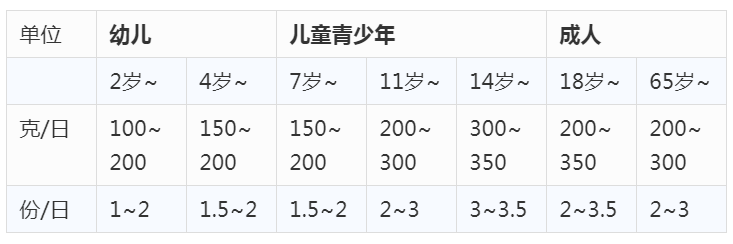 | 单位 | 幼儿 | | 儿童青少年 | | | 成人 | |
|---|---|---|---|---|---|---|---|
| | 2岁~ | 4岁~ | 7岁~ | 11岁~ | 14岁~ | 18岁~ | 65岁~ |
| 克/日 | 100~200 | 150~200 | 150~200 | 200~300 | 300~350 | 200~350 | 200~300 |
| 份/日 | 1~2 | 1.5~2 | 1.5~2 | 2~3 | 3~3.5 | 2~3.5 | 2~3 |